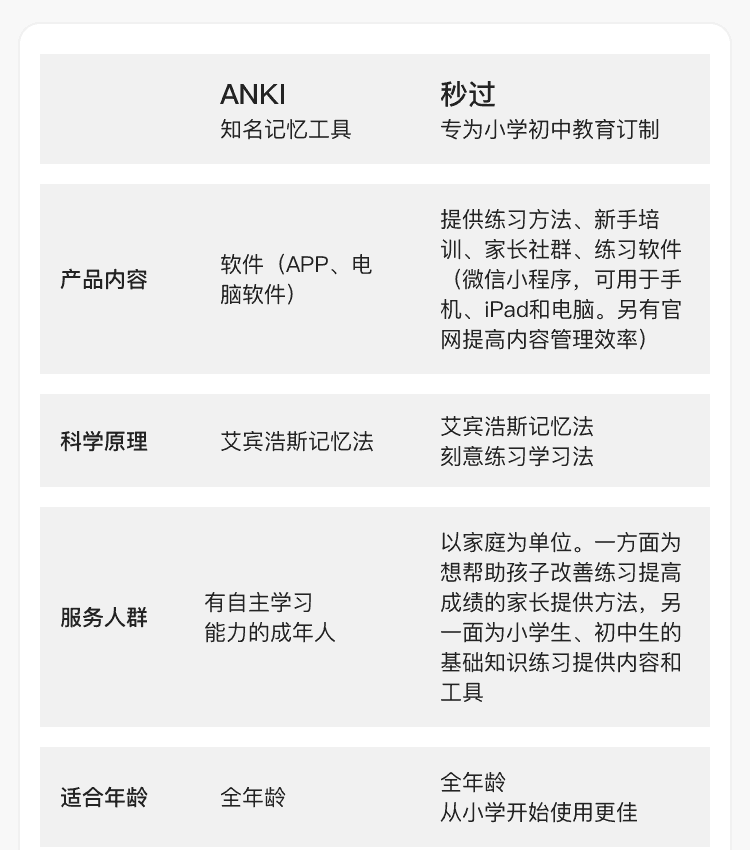 |  | ANKI 知名记忆工具 | 秒过 专为小学初中教育订制 |
|---|---|---|
| 产品内容 | 软件（APP、电脑软件） | 提供练习方法、新手培训、家长社群、练习软件（微信小程序，可用于手机、iPad和电脑。另有官网提高内容管理效率） |
| 科学原理 | 艾宾浩斯记忆法 | 艾宾浩斯记忆法 刻意练习学习法 |
| 服务人群 | 有自主学习能力的成年人 | 以家庭为单位。一方面为想帮助孩子改善练习提高成绩的家长提供方法，另一面为小学生、初中生的基础知识练习提供内容和工具 |
| 适合年龄 | 全年龄 | 全年龄 从小学开始使用更佳 |